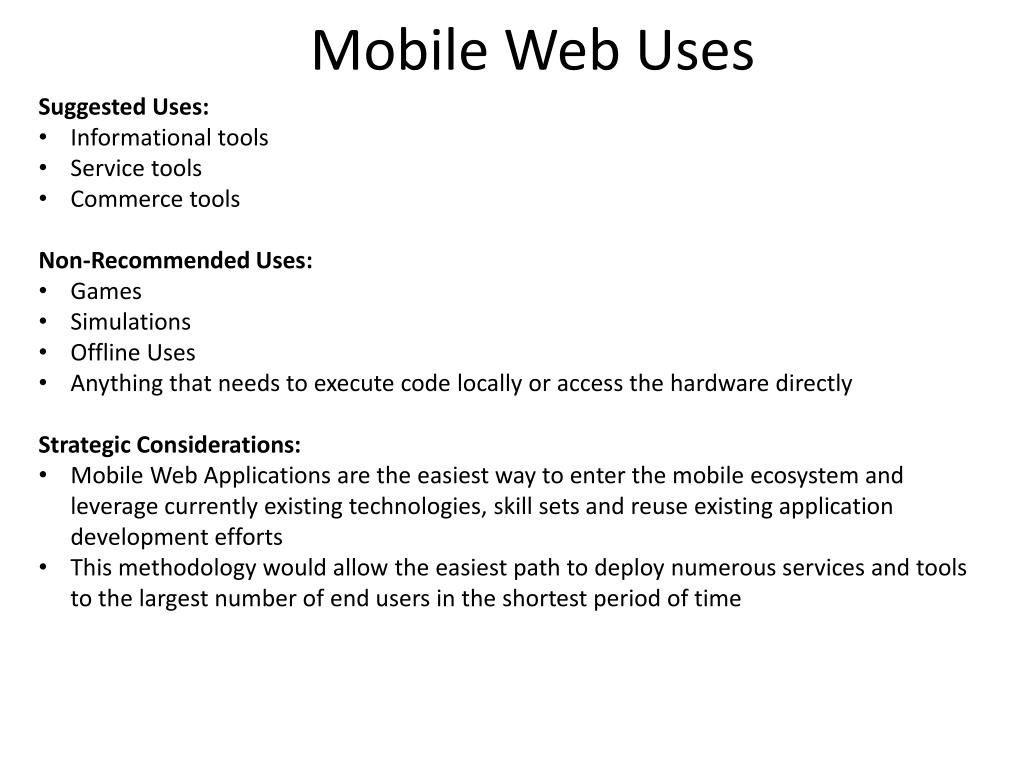 Mobile Web Uses

Suggested Uses:
• Informational tools
• Service tools
• Commerce tools

Non-Recommended Uses:
• Games
• Simulations
• Offline Uses
• Anything that needs to execute code locally or access the hardware directly

Strategic Considerations:
• Mobile Web Applications are the easiest way to enter the mobile ecosystem and leverage currently existing technologies, skill sets and reuse existing application development efforts
• This methodology would allow the easiest path to deploy numerous services and tools to the largest number of end users in the shortest period of time